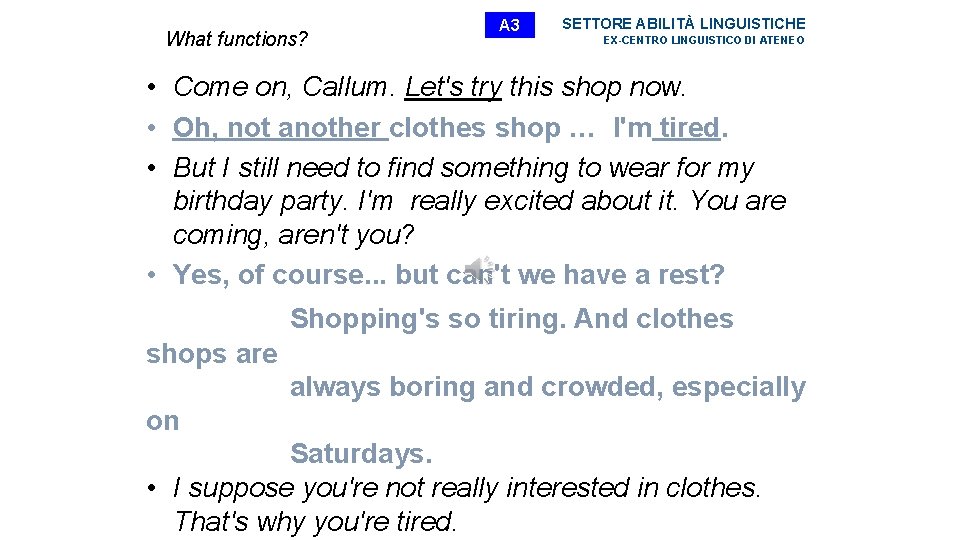 What functions?

A3

SETTORE ABILITÀ LINGUISTICHE
EX-CENTRO LINGUISTICO DI ATENEO

• Come on, Callum. Let's try this shop now.
• Oh, not another clothes shop … I'm tired.
• But I still need to find something to wear for my birthday party. I'm really excited about it. You are coming, aren't you?
• Yes, of course... but can't we have a rest? Shopping's so tiring. And clothes shops are always boring and crowded, especially on Saturdays.
• I suppose you're not really interested in clothes. That's why you're tired.